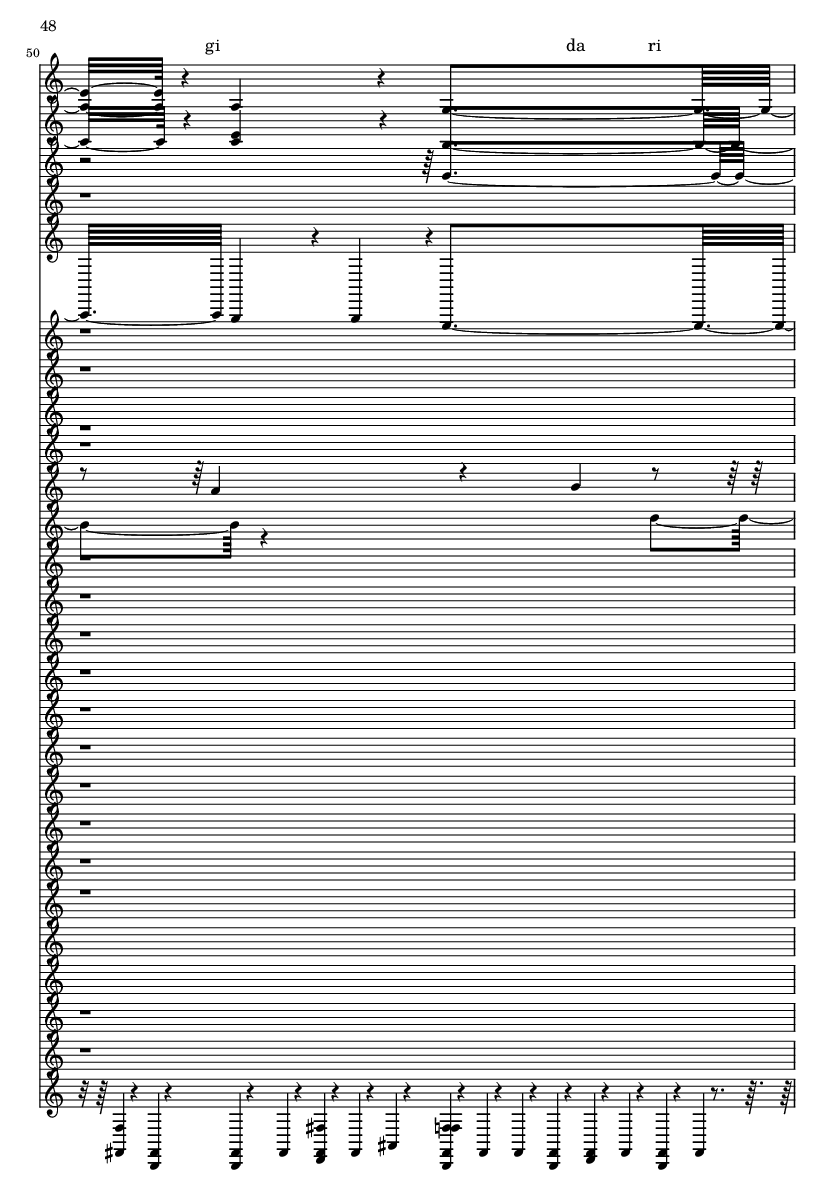 48

50

gi

da

ri